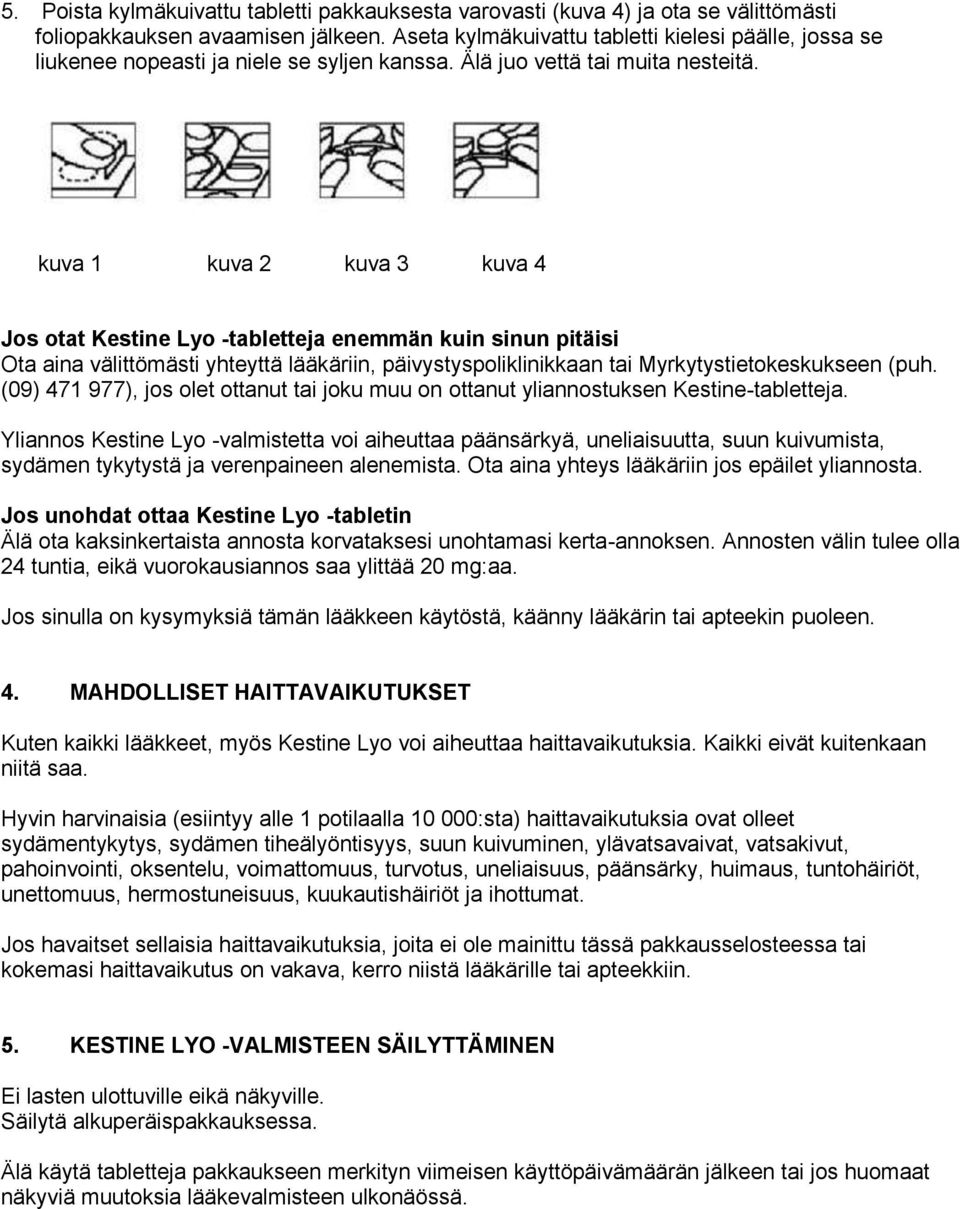 5. Poista kylmäkuivattu tabletti pakkauksesta varovasti (kuva 4) ja ota se välittömästi foliopakkauksen avaamisen jälkeen. Aseta kylmäkuivattu tabletti kielesi päälle, jossa se liukenee nopeasti ja niele se syljen kanssa. Älä juo vettä tai muita nesteitä.

kuva 1 kuva 2 kuva 3 kuva 4

Jos otat Kestine Lyo -tabletteja enemmän kuin sinun pitäisi
Ota aina välittömästi yhteyttä lääkäriin, päivystyspoliklinikkaan tai Myrkytystietokeskukseen (puh. (09) 471 977), jos olet ottanut tai joku muu on ottanut yliannostuksen Kestine-tabletteja.

Yliannos Kestine Lyo -valmistetta voi aiheuttaa päänsärkyä, uneliaisuutta, suun kuivumista, sydämen tykytystä ja verenpaineen alenemista. Ota aina yhteys lääkäriin jos epäilet yliannosta.

Jos unohdat ottaa Kestine Lyo -tabletin
Älä ota kaksinkertaista annosta korvataksesi unohtamasi kerta-annoksen. Annosten välin tulee olla 24 tuntia, eikä vuorokausiannos saa ylittää 20 mg:aa.

Jos sinulla on kysymyksiä tämän lääkkeen käytöstä, käänny lääkärin tai apteekin puoleen.

4. MAHDOLLISET HAITTAVAIKUTUKSET

Kuten kaikki lääkkeet, myös Kestine Lyo voi aiheuttaa haittavaikutuksia. Kaikki eivät kuitenkaan niitä saa.

Hyvin harvinaisia (esiintyy alle 1 potilaalla 10 000:sta) haittavaikutuksia ovat olleet sydämentykytys, sydämen tiheälyöntisyys, suun kuivuminen, ylävatsavaivat, vatsakivut, pahoinvointi, oksentelu, voimattomuus, turvotus, uneliaisuus, päänsärky, huimaus, tuntohäiriöt, unettomuus, hermostuneisuus, kuukautishäiriöt ja ihottumat.

Jos havaitset sellaisia haittavaikutuksia, joita ei ole mainittu tässä pakkausselosteessa tai kokemasi haittavaikutus on vakava, kerro niistä lääkärille tai apteekkiin.

5. KESTINE LYO -VALMISTEEN SÄILYTTÄMINEN

Ei lasten ulottuville eikä näkyville.
Säilytä alkuperäispakkauksessa.

Älä käytä tabletteja pakkaukseen merkityn viimeisen käyttöpäivämäärän jälkeen tai jos huomaat näkyviä muutoksia lääkevalmisteen ulkonäössä.